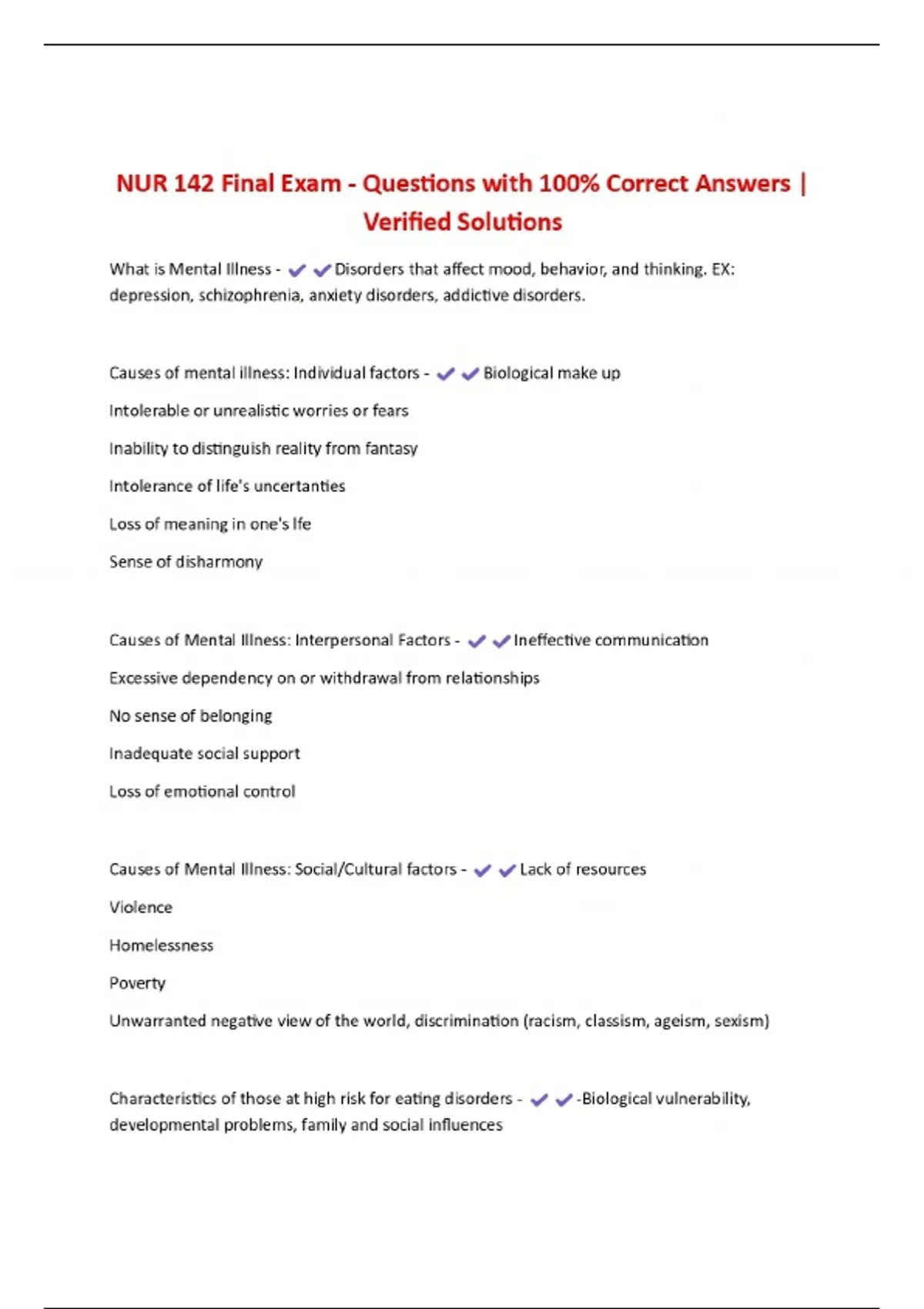 NUR 142 Final Exam - Questions with 100% Correct Answers | Verified Solutions

What is Mental Illness - ✔✔Disorders that affect mood, behavior, and thinking. EX: depression, schizophrenia, anxiety disorders, addictive disorders.

Causes of mental illness: Individual factors - ✔✔Biological make up

Intolerable or unrealistic worries or fears

Inability to distinguish reality from fantasy

Intolerance of life's uncertanties

Loss of meaning in one's lfe

Sense of disharmony

Causes of Mental Illness: Interpersonal Factors - ✔✔Ineffective communication

Excessive dependency on or withdrawal from relationships

No sense of belonging

Inadequate social support

Loss of emotional control

Causes of Mental Illness: Social/Cultural factors - ✔✔Lack of resources

Violence

Homelessness

Poverty

Unwarranted negative view of the world, discrimination (racism, classism, ageism, sexism)

Characteristics of those at high risk for eating disorders - ✔✔-Biological vulnerability, developmental problems, family and social influences